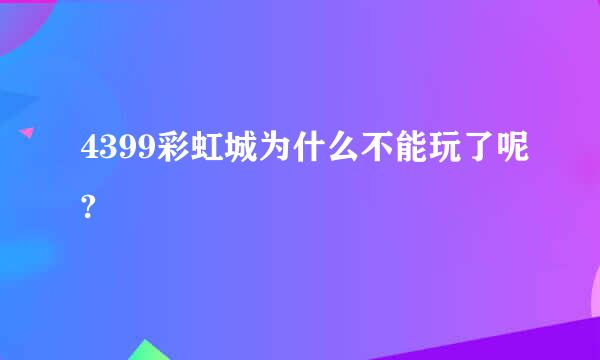 4399彩虹城为什么不能玩了呢?